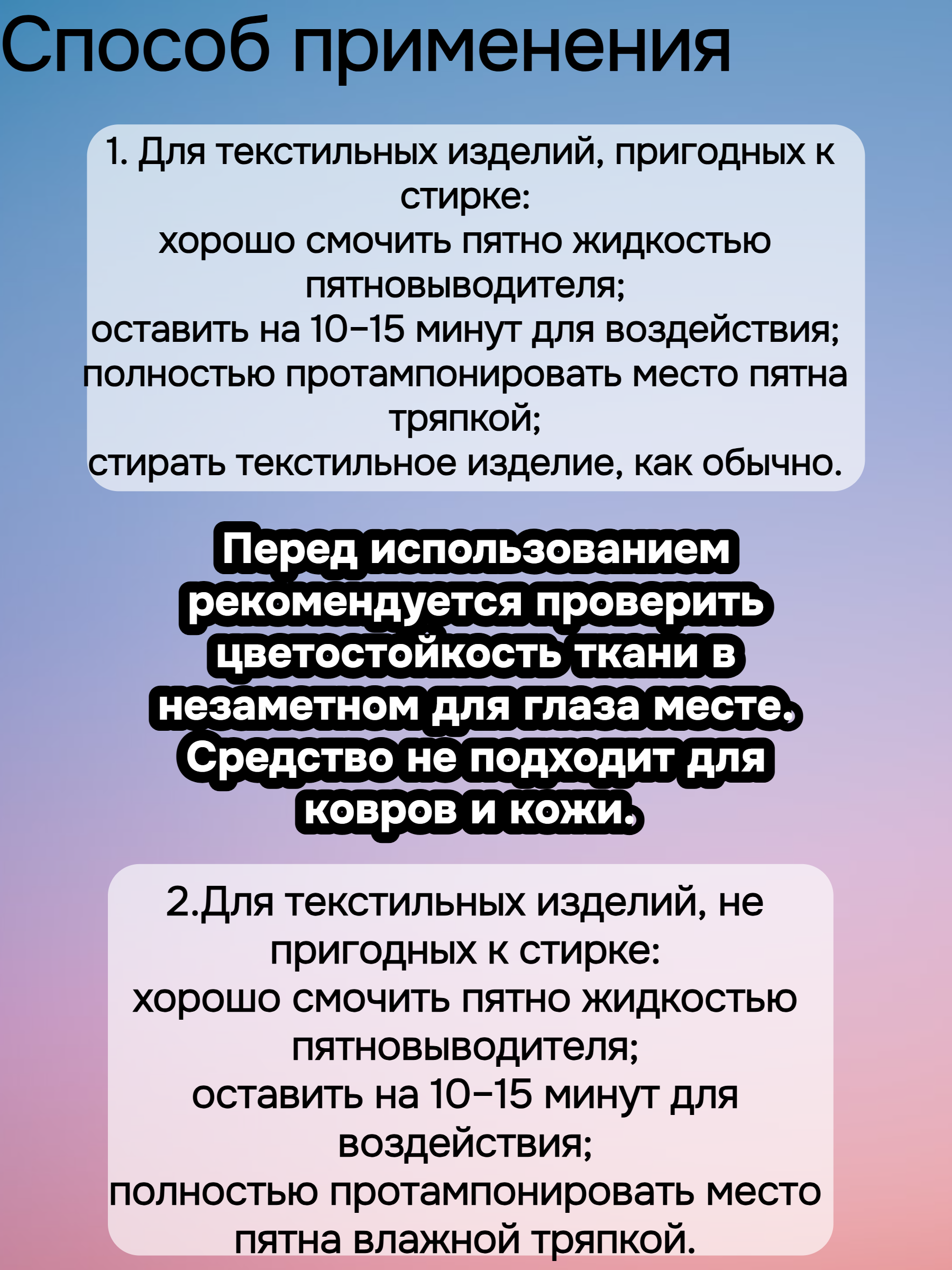 Способ применения

1. Для текстильных изделий, пригодных к стирке:
хорошо смочить пятно жидкостью пятновыводителя;
оставить на 10-15 минут для воздействия;
полностью протампонировать место пятна тряпкой;
стирать текстильное изделие, как обычно.

Перед использованием рекомендуется проверить цветостойкость ткани в незаметном для глаза месте. Средство не подходит для ковров и кожи.

2.Для текстильных изделий, не пригодных к стирке:
хорошо смочить пятно жидкостью пятновыводителя;
оставить на 10-15 минут для воздействия;
полностью протампонировать место пятна влажной тряпкой.